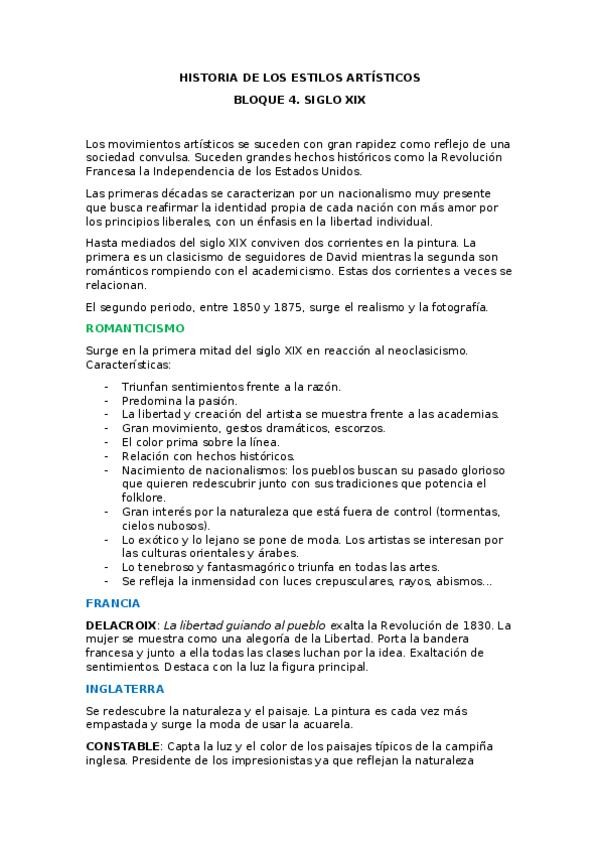 HISTORIA DE LOS ESTILOS ARTÍSTICOS

BLOQUE 4. SIGLO XIX

Los movimientos artísticos se suceden con gran rapidez como reflejo de una sociedad convulsa. Suceden grandes hechos históricos como la Revolución Francesa la Independencia de los Estados Unidos.

Las primeras décadas se caracterizan por un nacionalismo muy presente que busca reafirmar la identidad propia de cada nación con más amor por los principios liberales, con un énfasis en la libertad individual.

Hasta mediados del siglo XIX conviven dos corrientes en la pintura. La primera es un clasicismo de seguidores de David mientras la segunda son románticos rompiendo con el academicismo. Estas dos corrientes a veces se relacionan.

El segundo periodo, entre 1850 y 1875, surge el realismo y la fotografía.

ROMANTICISMO

Surge en la primera mitad del siglo XIX en reacción al neoclasicismo. Características:

- Triunfan sentimientos frente a la razón.
- Predomina la pasión.
- La libertad y creación del artista se muestra frente a las academias.
- Gran movimiento, gestos dramáticos, escorzos.
- El color prima sobre la línea.
- Relación con hechos históricos.
- Nacimiento de nacionalismos: los pueblos buscan su pasado glorioso que quieren redescubrir junto con sus tradiciones que potencia el folklore.
- Gran interés por la naturaleza que está fuera de control (tormentas, cielos nubosos).
- Lo exótico y lo lejano se pone de moda. Los artistas se interesan por las culturas orientales y árabes.
- Lo tenebroso y fantasmagórico triunfa en todas las artes.
- Se refleja la inmensidad con luces crepusculares, rayos, abismos...

FRANCIA

DELACROIX: La libertad guiando al pueblo exalta la Revolución de 1830. La mujer se muestra como una alegoría de la Libertad. Porta la bandera francesa y junto a ella todas las clases luchan por la idea. Exaltación de sentimientos. Destaca con la luz la figura principal.

INGLATERRA

Se redescubre la naturaleza y el paisaje. La pintura es cada vez más empastada y surge la moda de usar la acuarela.

CONSTABLE: Capta la luz y el color de los paisajes típicos de la campiña inglesa. Presidente de los impresionistas ya que reflejan la naturaleza